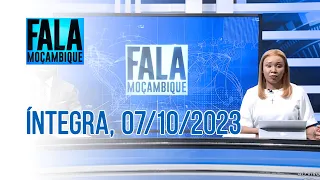 FALA
MOÇAMBIQUE

FALA
MOÇAMBIQUE

ÍNTEGRA, 07/10/2023